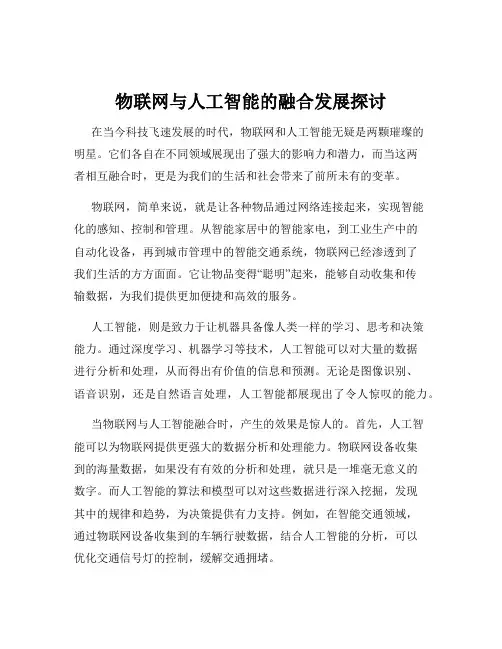 物联网与人工智能的融合发展探讨

在当今科技飞速发展的时代，物联网和人工智能无疑是两颗璀璨的明星。它们各自在不同领域展现出了强大的影响力和潜力，而当这两者相互融合时，更是为我们的生活和社会带来了前所未有的变革。

物联网，简单来说，就是让各种物品通过网络连接起来，实现智能化的感知、控制和管理。从智能家居中的智能家电，到工业生产中的自动化设备，再到城市管理中的智能交通系统，物联网已经渗透到了我们生活的方方面面。它让物品变得“聪明”起来，能够自动收集和传输数据，为我们提供更加便捷和高效的服务。

人工智能，则是致力于让机器具备像人类一样的学习、思考和决策能力。通过深度学习、机器学习等技术，人工智能可以对大量的数据进行分析和处理，从而得出有价值的信息和预测。无论是图像识别、语音识别，还是自然语言处理，人工智能都展现出了令人惊叹的能力。

当物联网与人工智能融合时，产生的效果是惊人的。首先，人工智能可以为物联网提供更强大的数据分析和处理能力。物联网设备收集到的海量数据，如果没有有效的分析和处理，就只是一堆毫无意义的数字。而人工智能的算法和模型可以对这些数据进行深入挖掘，发现其中的规律和趋势，为决策提供有力支持。例如，在智能交通领域，通过物联网设备收集到的车辆行驶数据，结合人工智能的分析，可以优化交通信号灯的控制，缓解交通拥堵。